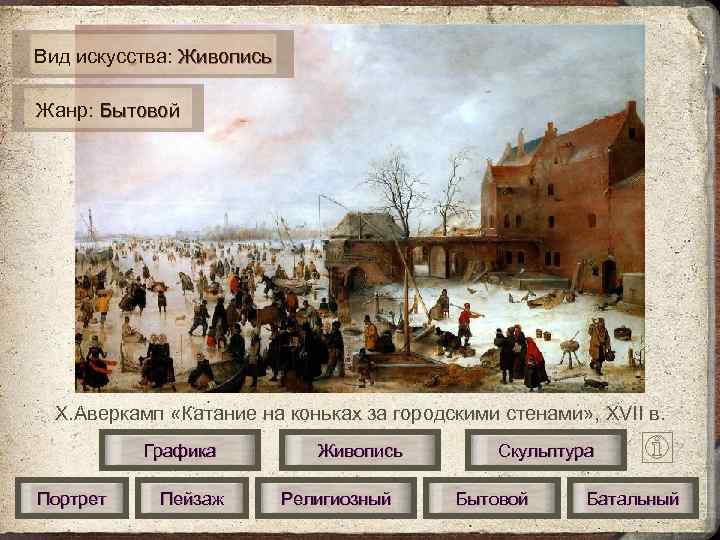 Вид искусства: Живопись

Жанр: Бытовой

Х.Аверкамп «Катание на коньках за городскими стенами», XVII в.

Графика

Живопись

Скульптура

Портрет

Пейзаж

Религиозный

Бытовой

Батальный